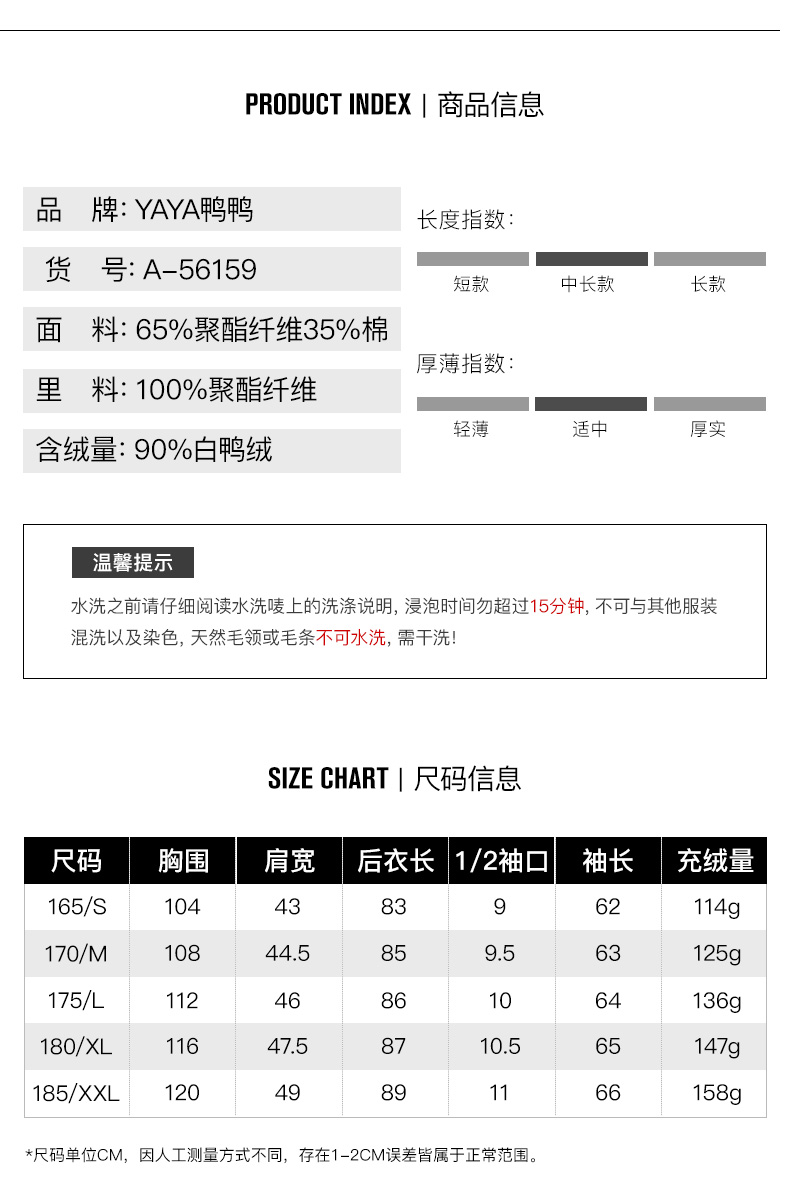 PRODUCT INDEX | 商品信息

品　牌: YAYA鸭鸭

货　号: A-56159

面　料: 65%聚酯纤维35%棉

里　料: 100%聚酯纤维

含绒量: 90%白鸭绒

长度指数:

短款　中长款　长款

厚薄指数:

轻薄　适中　厚实

温馨提示

水洗之前请仔细阅读水洗唛上的洗涤说明, 浸泡时间勿超过15分钟, 不可与其他服装混洗以及染色, 天然毛领或毛条不可水洗, 需干洗!

SIZE CHART | 尺码信息

| 尺码 | 胸围 | 肩宽 | 后衣长 | 1/2袖口 | 袖长 | 充绒量 |
|---|---|---|---|---|---|---|
| 165/S | 104 | 43 | 83 | 9 | 62 | 114g |
| 170/M | 108 | 44.5 | 85 | 9.5 | 63 | 125g |
| 175/L | 112 | 46 | 86 | 10 | 64 | 136g |
| 180/XL | 116 | 47.5 | 87 | 10.5 | 65 | 147g |
| 185/XXL | 120 | 49 | 89 | 11 | 66 | 158g |

*尺码单位CM, 因人工测量方式不同, 存在1-2CM误差皆属于正常范围。